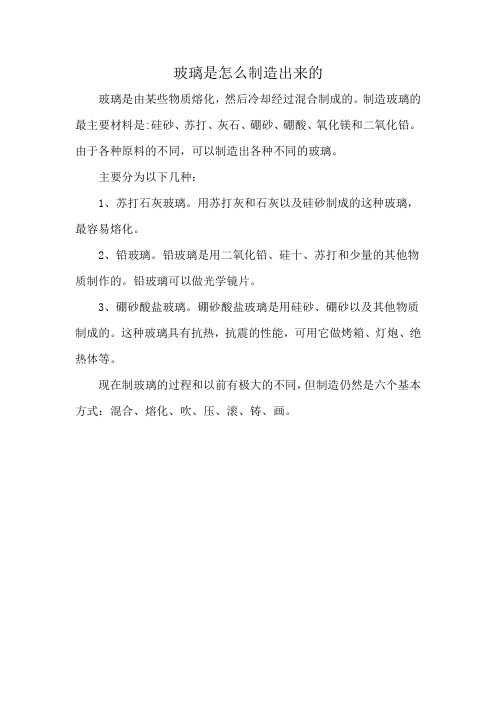 玻璃是怎么制造出来的

玻璃是由某些物质熔化，然后冷却经过混合制成的。制造玻璃的最主要材料是:硅砂、苏打、灰石、硼砂、硼酸、氧化镁和二氧化铅。由于各种原料的不同，可以制造出各种不同的玻璃。

主要分为以下几种：

1、苏打石灰玻璃。用苏打灰和石灰以及硅砂制成的这种玻璃，最容易熔化。

2、铅玻璃。铅玻璃是用二氧化铅、硅十、苏打和少量的其他物质制作的。铅玻璃可以做光学镜片。

3、硼砂酸盐玻璃。硼砂酸盐玻璃是用硅砂、硼砂以及其他物质制成的。这种玻璃具有抗热，抗震的性能，可用它做烤箱、灯炮、绝热体等。

现在制玻璃的过程和以前有极大的不同，但制造仍然是六个基本方式：混合、熔化、吹、压、滚、铸、画。